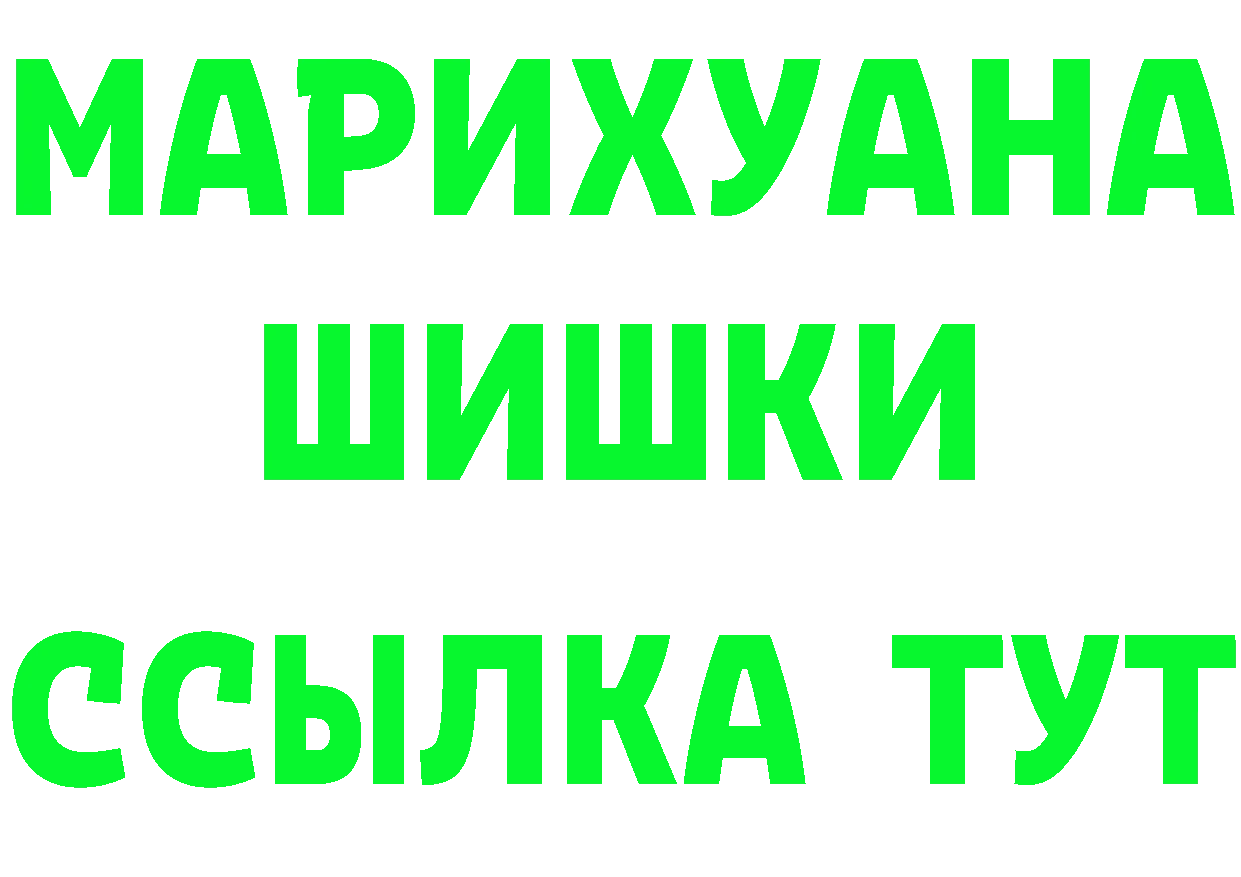 МАРИХУАНА
ШИШКИ
ССЫЛКА ТУТ